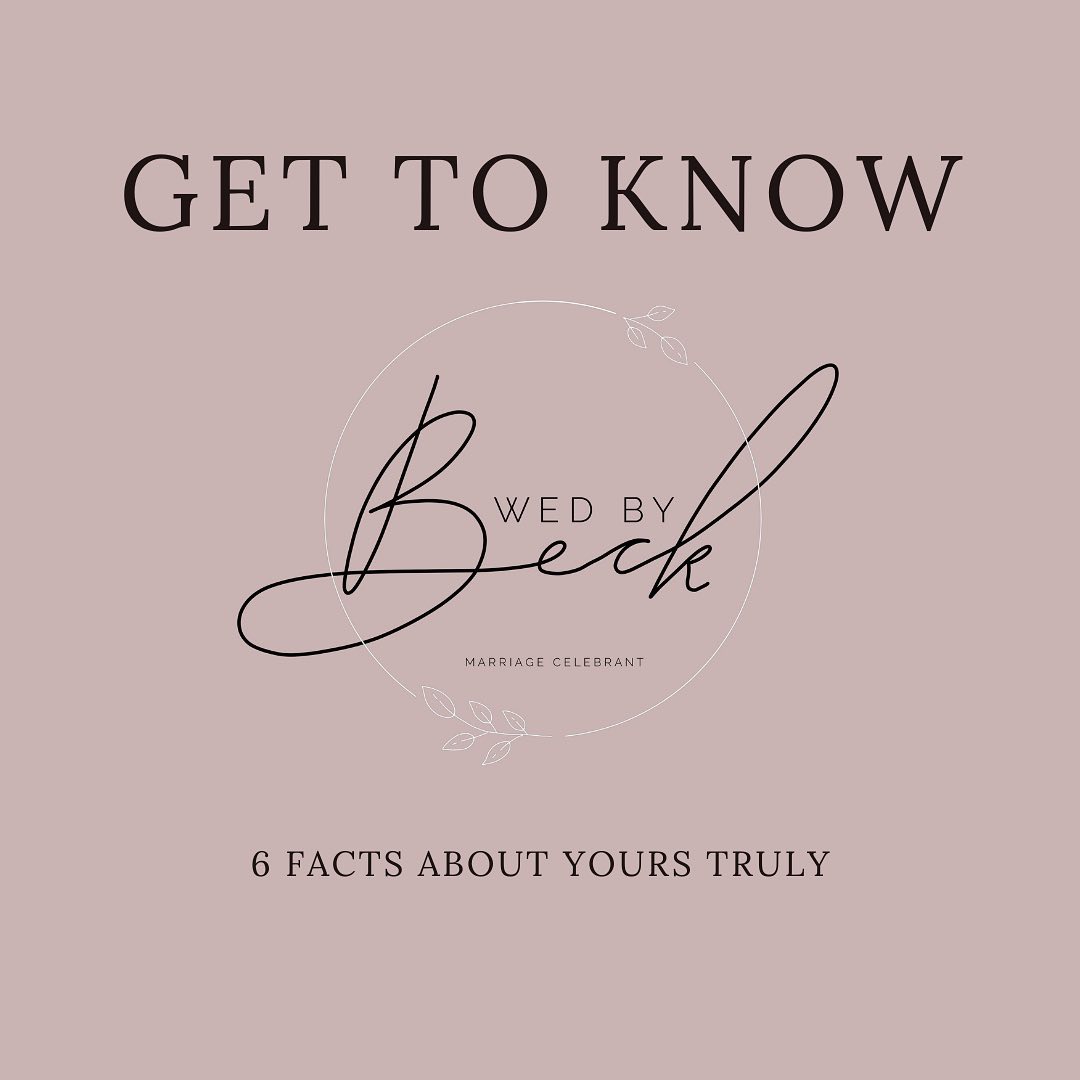 GET TO KNOW

WED BY
Beck
MARRIAGE CELEBRANT

6 FACTS ABOUT YOURS TRULY